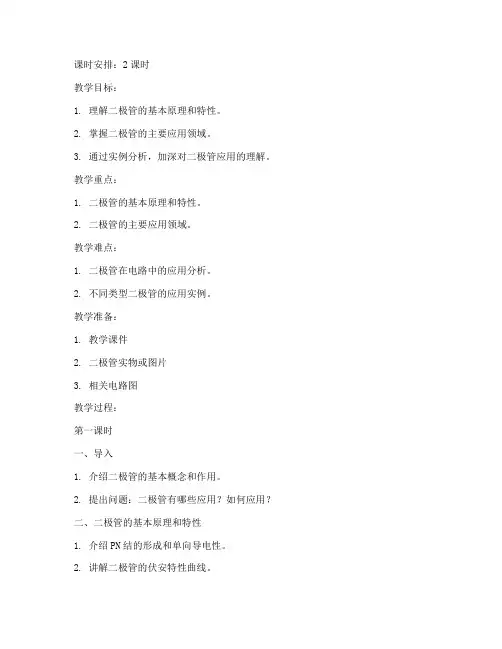 课时安排：2 课时

教学目标：

1. 理解二极管的基本原理和特性。

2. 掌握二极管的主要应用领域。

3. 通过实例分析，加深对二极管应用的理解。

教学重点：

1. 二极管的基本原理和特性。

2. 二极管的主要应用领域。

教学难点：

1. 二极管在电路中的应用分析。

2. 不同类型二极管的应用实例。

教学准备：

1. 教学课件

2. 二极管实物或图片

3. 相关电路图

教学过程：

第一课时

一、导入

1. 介绍二极管的基本概念和作用。

2. 提出问题：二极管有哪些应用？如何应用？

二、二极管的基本原理和特性

1. 介绍 PN 结的形成和单向导电性。

2. 讲解二极管的伏安特性曲线。